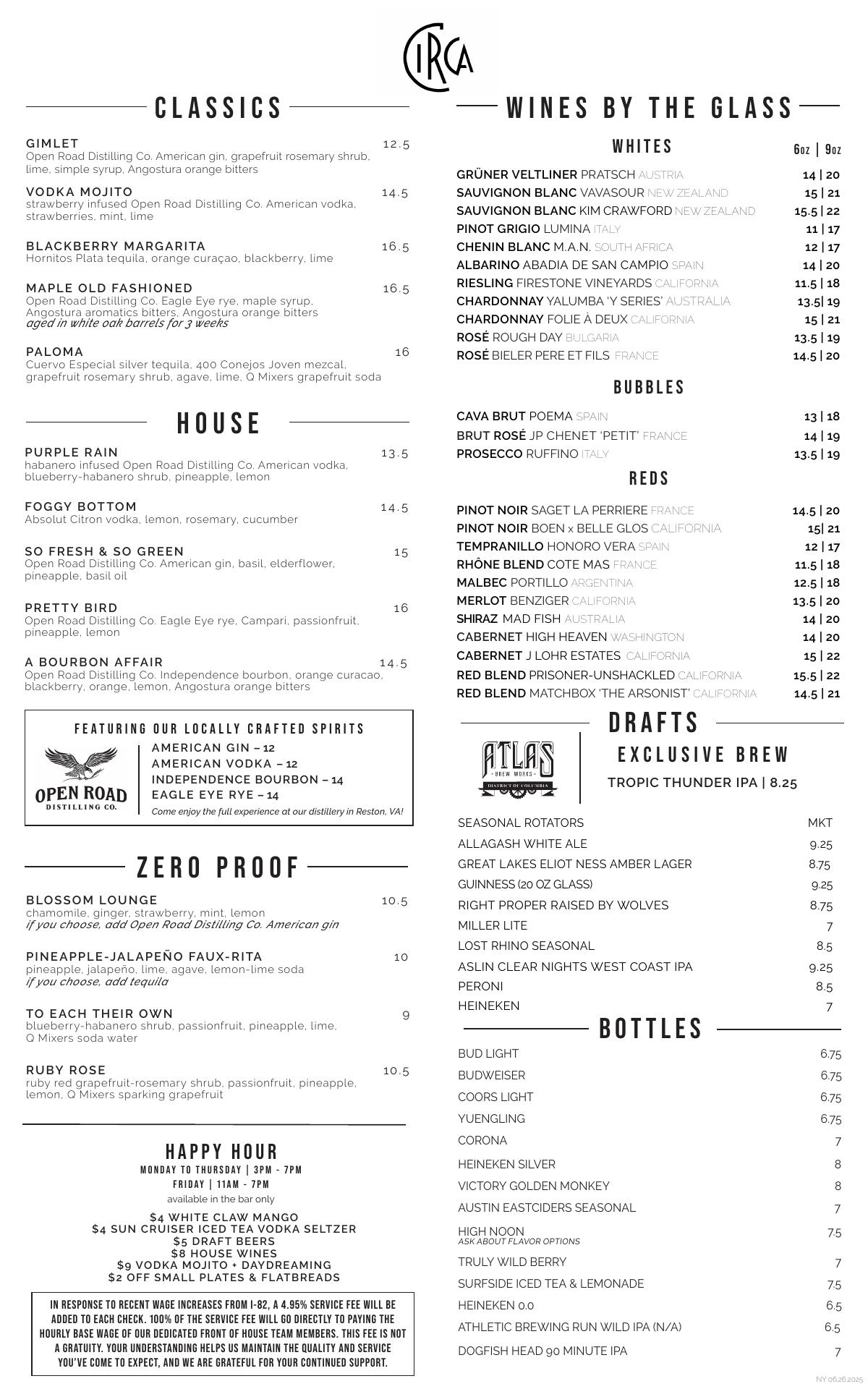 CIRCA

CLASSICS

GIMLET 12.5
Open Road Distilling Co. American gin, grapefruit rosemary shrub, lime, simple syrup, Angostura orange bitters

VODKA MOJITO 14.5
strawberry infused Open Road Distilling Co. American vodka, strawberries, mint, lime

BLACKBERRY MARGARITA 16.5
Hornitos Plata tequila, orange curaçao, blackberry, lime

MAPLE OLD FASHIONED 16.5
Open Road Distilling Co. Eagle Eye rye, maple syrup, Angostura aromatics bitters, Angostura orange bitters
aged in white oak barrels for 3 weeks

PALOMA 16
Cuervo Especial silver tequila, 400 Conejos Joven mezcal, grapefruit rosemary shrub, agave, lime, Q Mixers grapefruit soda

HOUSE

PURPLE RAIN 13.5
habanero infused Open Road Distilling Co. American vodka, blueberry-habanero shrub, pineapple, lemon

FOGGY BOTTOM 14.5
Absolut Citron vodka, lemon, rosemary, cucumber

SO FRESH & SO GREEN 15
Open Road Distilling Co. American gin, basil, elderflower, pineapple, basil oil

PRETTY BIRD 16
Open Road Distilling Co. Eagle Eye rye, Campari, passionfruit, pineapple, lemon

A BOURBON AFFAIR 14.5
Open Road Distilling Co. Independence bourbon, orange curacao, blackberry, orange, lemon, Angostura orange bitters

FEATURING OUR LOCALLY CRAFTED SPIRITS
OPEN ROAD DISTILLING CO.
AMERICAN GIN – 12
AMERICAN VODKA – 12
INDEPENDENCE BOURBON – 14
EAGLE EYE RYE – 14
Come enjoy the full experience at our distillery in Reston, VA!

ZERO PROOF

BLOSSOM LOUNGE 10.5
chamomile, ginger, strawberry, mint, lemon
if you choose, add Open Road Distilling Co. American gin

PINEAPPLE-JALAPEÑO FAUX-RITA 10
pineapple, jalapeño, lime, agave, lemon-lime soda
if you choose, add tequila

TO EACH THEIR OWN 9
blueberry-habanero shrub, passionfruit, pineapple, lime, Q Mixers soda water

RUBY ROSE 10.5
ruby red grapefruit-rosemary shrub, passionfruit, pineapple, lemon, Q Mixers sparking grapefruit

HAPPY HOUR
MONDAY TO THURSDAY | 3PM - 7PM
FRIDAY | 11AM - 7PM
available in the bar only
$4 WHITE CLAW MANGO
$4 SUN CRUISER ICED TEA VODKA SELTZER
$5 DRAFT BEERS
$8 HOUSE WINES
$9 VODKA MOJITO + DAYDREAMING
$2 OFF SMALL PLATES & FLATBREADS

IN RESPONSE TO RECENT WAGE INCREASES FROM I-82, A 4.95% SERVICE FEE WILL BE ADDED TO EACH CHECK. 100% OF THE SERVICE FEE WILL GO DIRECTLY TO PAYING THE HOURLY BASE WAGE OF OUR DEDICATED FRONT OF HOUSE TEAM MEMBERS. THIS FEE IS NOT A GRATUITY. YOUR UNDERSTANDING HELPS US MAINTAIN THE QUALITY AND SERVICE YOU'VE COME TO EXPECT, AND WE ARE GRATEFUL FOR YOUR CONTINUED SUPPORT.

WINES BY THE GLASS

WHITES 6oz | 9oz
GRÜNER VELTLINER PRATSCH AUSTRIA 14 | 20
SAUVIGNON BLANC VAVASOUR NEW ZEALAND 15 | 21
SAUVIGNON BLANC KIM CRAWFORD NEW ZEALAND 15.5 | 22
PINOT GRIGIO LUMINA ITALY 11 | 17
CHENIN BLANC M.A.N. SOUTH AFRICA 12 | 17
ALBARINO ABADIA DE SAN CAMPIO SPAIN 14 | 20
RIESLING FIRESTONE VINEYARDS CALIFORNIA 11.5 | 18
CHARDONNAY YALUMBA 'Y SERIES' AUSTRALIA 13.5| 19
CHARDONNAY FOLIE À DEUX CALIFORNIA 15 | 21
ROSÉ ROUGH DAY BULGARIA 13.5 | 19
ROSÉ BIELER PERE ET FILS FRANCE 14.5 | 20

BUBBLES
CAVA BRUT POEMA SPAIN 13 | 18
BRUT ROSÉ JP CHENET 'PETIT' FRANCE 14 | 19
PROSECCO RUFFINO ITALY 13.5 | 19

REDS
PINOT NOIR SAGET LA PERRIERE FRANCE 14.5 | 20
PINOT NOIR BOEN x BELLE GLOS CALIFORNIA 15| 21
TEMPRANILLO HONORO VERA SPAIN 12 | 17
RHÔNE BLEND COTE MAS FRANCE 11.5 | 18
MALBEC PORTILLO ARGENTINA 12.5 | 18
MERLOT BENZIGER CALIFORNIA 13.5 | 20
SHIRAZ MAD FISH AUSTRALIA 14 | 20
CABERNET HIGH HEAVEN WASHINGTON 14 | 20
CABERNET J LOHR ESTATES CALIFORNIA 15 | 22
RED BLEND PRISONER-UNSHACKLED CALIFORNIA 15.5 | 22
RED BLEND MATCHBOX 'THE ARSONIST' CALIFORNIA 14.5 | 21

DRAFTS
ATLAS BREW WORKS DISTRICT OF COLUMBIA
EXCLUSIVE BREW
TROPIC THUNDER IPA | 8.25

SEASONAL ROTATORS MKT
ALLAGASH WHITE ALE 9.25
GREAT LAKES ELIOT NESS AMBER LAGER 8.75
GUINNESS (20 OZ GLASS) 9.25
RIGHT PROPER RAISED BY WOLVES 8.75
MILLER LITE 7
LOST RHINO SEASONAL 8.5
ASLIN CLEAR NIGHTS WEST COAST IPA 9.25
PERONI 8.5
HEINEKEN 7

BOTTLES
BUD LIGHT 6.75
BUDWEISER 6.75
COORS LIGHT 6.75
YUENGLING 6.75
CORONA 7
HEINEKEN SILVER 8
VICTORY GOLDEN MONKEY 8
AUSTIN EASTCIDERS SEASONAL 7
HIGH NOON 7.5
ASK ABOUT FLAVOR OPTIONS
TRULY WILD BERRY 7
SURFSIDE ICED TEA & LEMONADE 7.5
HEINEKEN 0.0 6.5
ATHLETIC BREWING RUN WILD IPA (N/A) 6.5
DOGFISH HEAD 90 MINUTE IPA 7

NY 06.26.2025